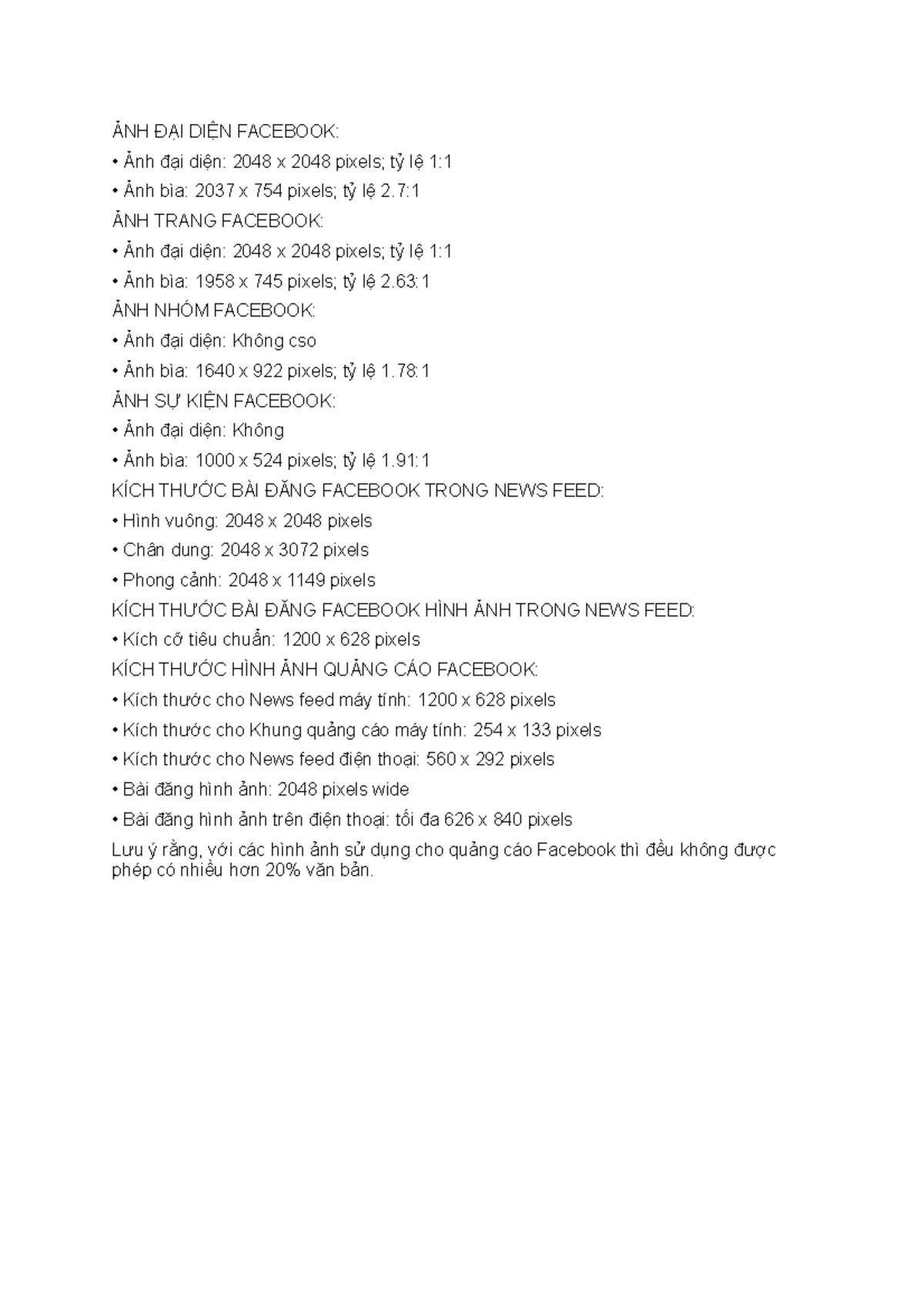 ẢNH ĐẠI DIỆN FACEBOOK:
• Ảnh đại diện: 2048 x 2048 pixels; tỷ lệ 1:1
• Ảnh bìa: 2037 x 754 pixels; tỷ lệ 2.7:1
ẢNH TRANG FACEBOOK:
• Ảnh đại diện: 2048 x 2048 pixels; tỷ lệ 1:1
• Ảnh bìa: 1958 x 745 pixels; tỷ lệ 2.63:1
ẢNH NHÓM FACEBOOK:
• Ảnh đại diện: Không cso
• Ảnh bìa: 1640 x 922 pixels; tỷ lệ 1.78:1
ẢNH SỰ KIỆN FACEBOOK:
• Ảnh đại diện: Không
• Ảnh bìa: 1000 x 524 pixels; tỷ lệ 1.91:1
KÍCH THƯỚC BÀI ĐĂNG FACEBOOK TRONG NEWS FEED:
• Hình vuông: 2048 x 2048 pixels
• Chân dung: 2048 x 3072 pixels
• Phong cảnh: 2048 x 1149 pixels
KÍCH THƯỚC BÀI ĐĂNG FACEBOOK HÌNH ẢNH TRONG NEWS FEED:
• Kích cỡ tiêu chuẩn: 1200 x 628 pixels
KÍCH THƯỚC HÌNH ẢNH QUẢNG CÁO FACEBOOK:
• Kích thước cho News feed máy tính: 1200 x 628 pixels
• Kích thước cho Khung quảng cáo máy tính: 254 x 133 pixels
• Kích thước cho News feed điện thoại: 560 x 292 pixels
• Bài đăng hình ảnh: 2048 pixels wide
• Bài đăng hình ảnh trên điện thoại: tối đa 626 x 840 pixels
Lưu ý rằng, với các hình ảnh sử dụng cho quảng cáo Facebook thì đều không được phép có nhiều hơn 20% văn bản.